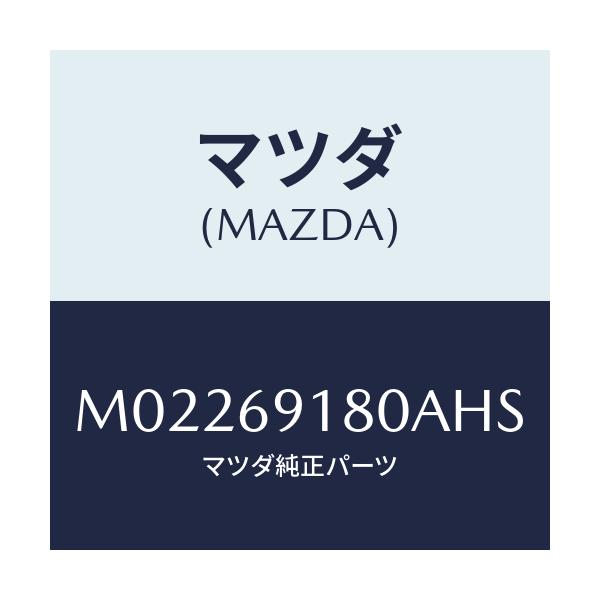 マツダ
(MAZDA)

M02269180AHS
マツダ純正パーツ